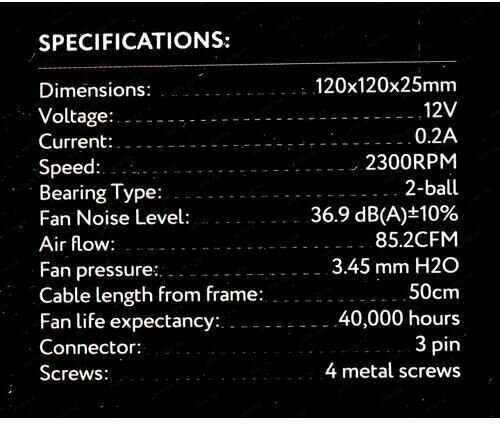 SPECIFICATIONS:

Dimensions: 120x120x25mm
Voltage: 12V
Current: 0.2A
Speed: 2300RPM
Bearing Type: 2-ball
Fan Noise Level: 36.9 dB(A)±10%
Air flow: 85.2CFM
Fan pressure: 3.45 mm H2O
Cable length from frame: 50cm
Fan life expectancy: 40,000 hours
Connector: 3 pin
Screws: 4 metal screws